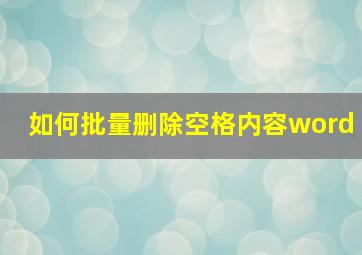 如何批量删除空格内容word